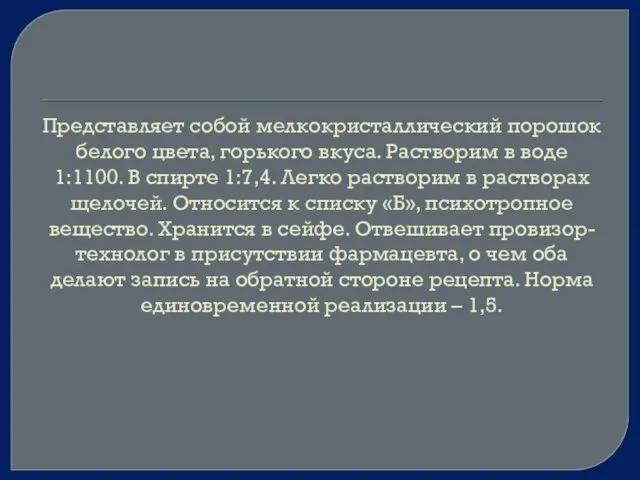 Представляет собой мелкокристаллический порошок белого цвета, горького вкуса. Растворим в воде 1:1100. В спирте 1:7,4. Легко растворим в растворах щелочей. Относится к списку «Б», психотропное вещество. Хранится в сейфе. Отвешивает провизор-технолог в присутствии фармацевта, о чем оба делают запись на обратной стороне рецепта. Норма единовременной реализации – 1,5.